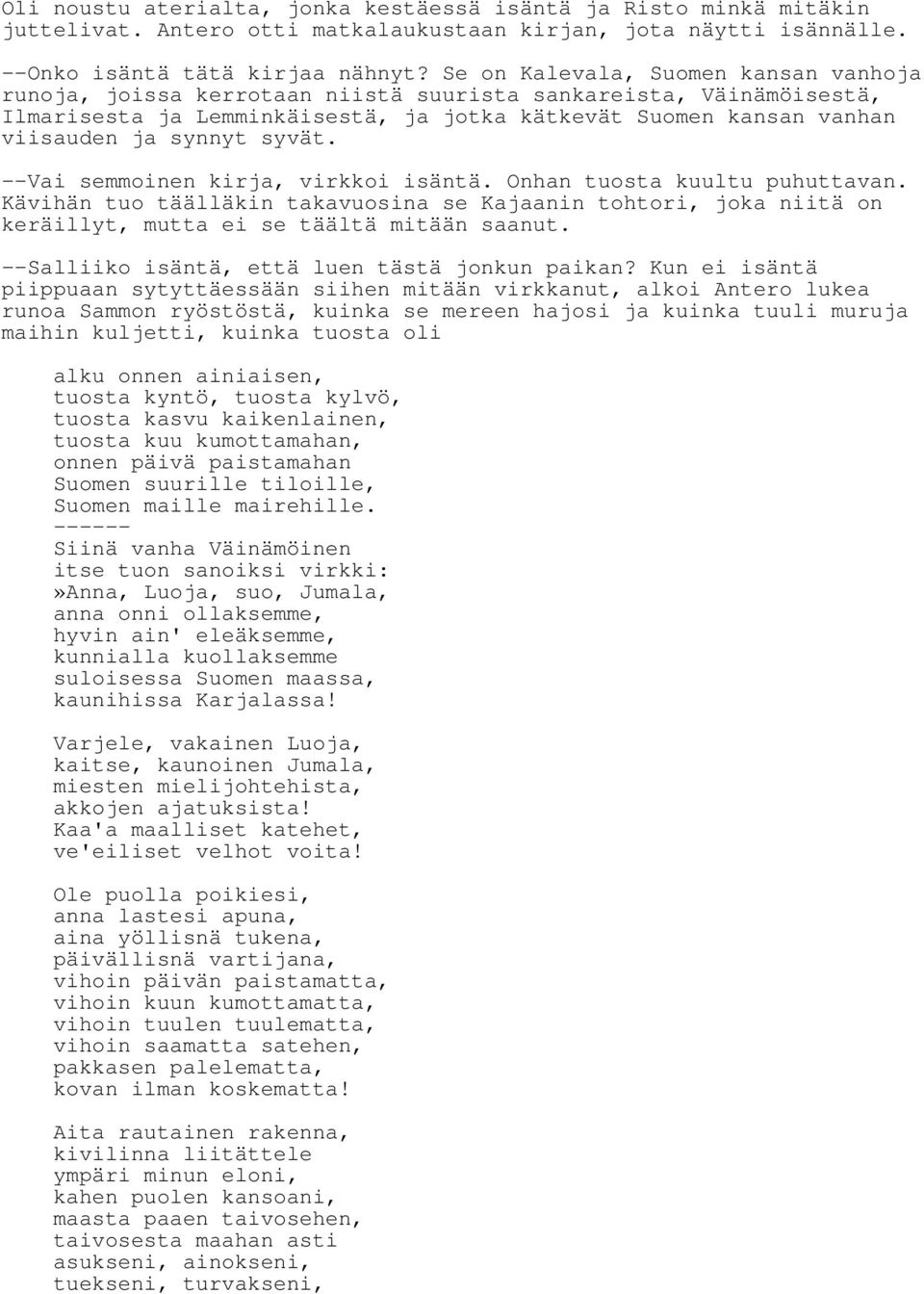 Oli noustu aterialta, jonka kestäessä isäntä ja Risto minkä mitäkin juttelivat. Antero otti matkalaukustaan kirjan, jota näytti isännälle.

--Onko isäntä tätä kirjaa nähnyt? Se on Kalevala, Suomen kansan vanhoja runoja, joissa kerrotaan niistä suurista sankareista, Väinämöisestä, Ilmarisesta ja Lemminkäisestä, ja jotka kätkevät Suomen kansan vanhan viisauden ja synnyt syvät.

--Vai semmoinen kirja, virkkoi isäntä. Onhan tuosta kuultu puhuttavan. Kävihän tuo täälläkin takavuosina se Kajaanin tohtori, joka niitä on keräillyt, mutta ei se täältä mitään saanut.

--Salliiko isäntä, että luen tästä jonkun paikan? Kun ei isäntä piippuaan sytyttäessään siihen mitään virkkanut, alkoi Antero lukea runoa Sammon ryöstöstä, kuinka se mereen hajosi ja kuinka tuuli muruja maihin kuljetti, kuinka tuosta oli

alku onnen ainiaisen,
tuosta kyntö, tuosta kylvö,
tuosta kasvu kaikenlainen,
tuosta kuu kumottamahan,
onnen päivä paistamahan
Suomen suurille tiloille,
Suomen maille mairehille.
------
Siinä vanha Väinämöinen
itse tuon sanoiksi virkki:
»Anna, Luoja, suo, Jumala,
anna onni ollaksemme,
hyvin ain' eleäksemme,
kunnialla kuollaksemme
suloisessa Suomen maassa,
kaunihissa Karjalassa!

Varjele, vakainen Luoja,
kaitse, kaunoinen Jumala,
miesten mielijohtehista,
akkojen ajatuksista!
Kaa'a maalliset katehet,
ve'eiliset velhot voita!

Ole puolla poikiesi,
anna lastesi apuna,
aina yöllisnä tukena,
päivällisnä vartijana,
vihoin päivän paistamatta,
vihoin kuun kumottamatta,
vihoin tuulen tuulematta,
vihoin saamatta satehen,
pakkasen palelematta,
kovan ilman koskematta!

Aita rautainen rakenna,
kivilinna liitättele
ympäri minun eloni,
kahen puolen kansoani,
maasta paaen taivosehen,
taivosesta maahan asti
asukseni, ainokseni,
tuekseni, turvakseni,